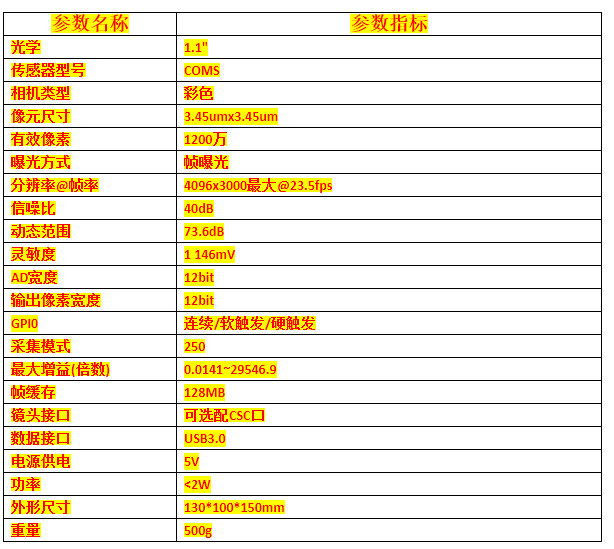 | 参数名称 | 参数指标 |
|---|---|
| 光学 | 1.1" |
| 传感器型号 | COMS |
| 相机类型 | 彩色 |
| 像元尺寸 | 3.45umx3.45um |
| 有效像素 | 1200万 |
| 曝光方式 | 帧曝光 |
| 分辨率@帧率 | 4096x3000最大@23.5fps |
| 信噪比 | 40dB |
| 动态范围 | 73.6dB |
| 灵敏度 | 1 146mV |
| AD宽度 | 12bit |
| 输出像素宽度 | 12bit |
| GPI0 | 连续/软触发/硬触发 |
| 采集模式 | 250 |
| 最大增益(倍数) | 0.0141~29546.9 |
| 帧缓存 | 128MB |
| 镜头接口 | 可选配CSC口 |
| 数据接口 | USB3.0 |
| 电源供电 | 5V |
| 功率 | <2W |
| 外形尺寸 | 130*100*150mm |
| 重量 | 500g |